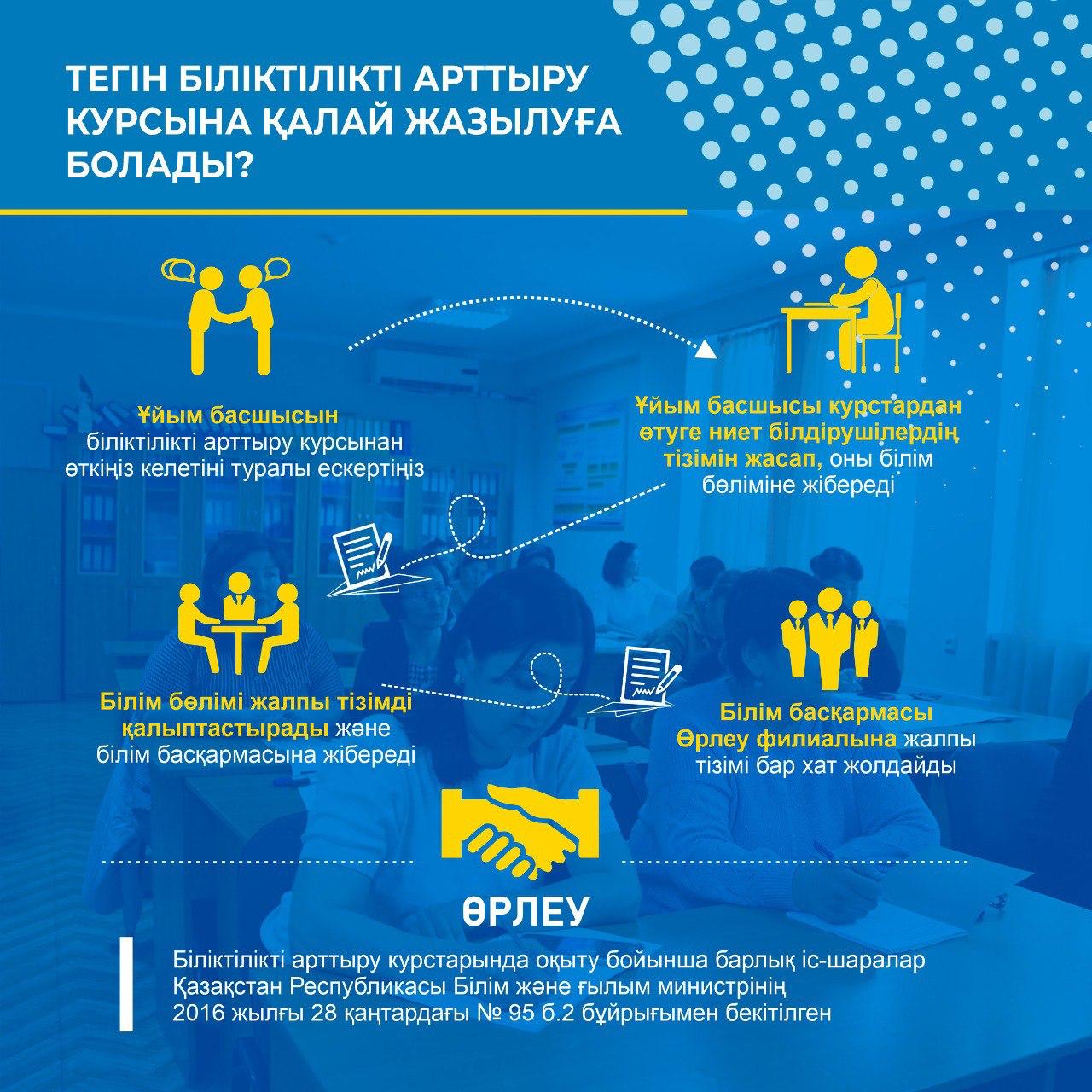 ТЕГІН БІЛІКТІЛІКТІ АРТТЫРУ КУРСЫНА ҚАЛАЙ ЖАЗЫЛУҒА БОЛАДЫ?

Ұйым басшысын біліктілікті арттыру курсынан өткіңіз келетіні туралы ескертіңіз

Ұйым басшысы курстардан өтуге ниет білдірушілердің тізімін жасап, оны білім бөліміне жібереді

Білім бөлімі жалпы тізімді қалыптастырады және білім басқармасына жібереді

Білім басқармасы Өрлеу филиалына жалпы тізімі бар хат жолдайды

ӨРЛЕУ

Біліктілікті арттыру курстарында оқыту бойынша барлық іс-шаралар Қазақстан Республикасы Білім және ғылым министрінің 2016 жылғы 28 қаңтардағы № 95 б.2 бұйрығымен бекітілген